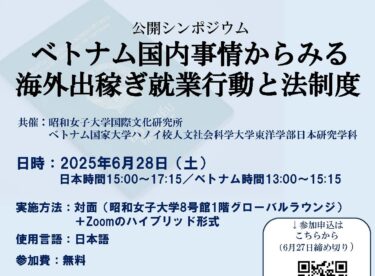 公開シンポジウム
ベトナム国内事情からみる
海外出稼ぎ就業行動と法制度

共催：昭和女子大学国際文化研究所
ベトナム国家大学ハノイ校人文社会科学大学東洋学部日本研究学科

日時：2025年6月28日（土）
日本時間15:00～17:15／ベトナム時間13:00～15:15

実施方法：対面（昭和女子大学8号館1階グローバルラウンジ）
＋Zoomのハイブリッド形式

使用言語：日本語

参加費：無料

↓参加申込は
こちらから
（6月27日締め切り）